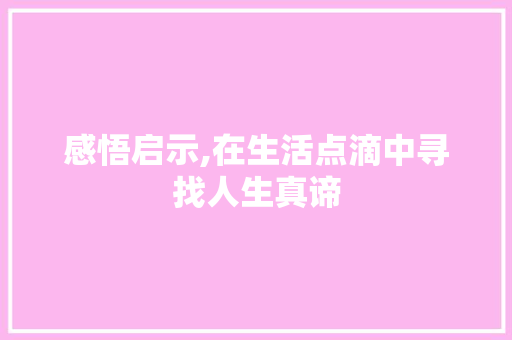 感悟启示,在生活点滴中寻找人生真谛